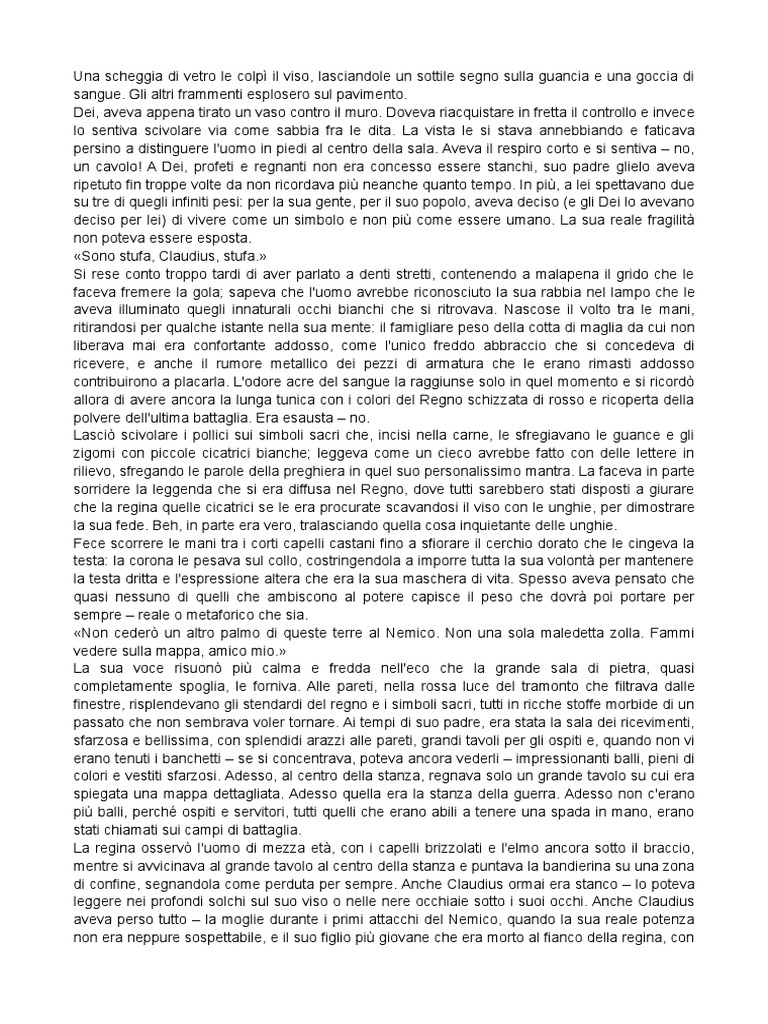 Una scheggia di vetro le colpì il viso, lasciandole un sottile segno sulla guancia e una goccia di sangue. Gli altri frammenti esplosero sul pavimento.
Dei, aveva appena tirato un vaso contro il muro. Doveva riacquistare in fretta il controllo e invece lo sentiva scivolare via come sabbia fra le dita. La vista le si stava annebbiando e faticava persino a distinguere l'uomo in piedi al centro della sala. Aveva il respiro corto e si sentiva – no, un cavolo! A Dei, profeti e regnanti non era concesso essere stanchi, suo padre glielo aveva ripetuto fin troppe volte da non ricordava più neanche quanto tempo. In più, a lei spettavano due su tre di quegli infiniti pesi: per la sua gente, per il suo popolo, aveva deciso (e gli Dei lo avevano deciso per lei) di vivere come un simbolo e non più come essere umano. La sua reale fragilità non poteva essere esposta.
«Sono stufa, Claudius, stufa.»
Si rese conto troppo tardi di aver parlato a denti stretti, contenendo a malapena il grido che le faceva fremere la gola; sapeva che l'uomo avrebbe riconosciuto la sua rabbia nel lampo che le aveva illuminato quegli innaturali occhi bianchi che si ritrovava. Nascose il volto tra le mani, ritirandosi per qualche istante nella sua mente: il famigliare peso della cotta di maglia da cui non liberava mai era confortante addosso, come l'unico freddo abbraccio che si concedeva di ricevere, e anche il rumore metallico dei pezzi di armatura che le erano rimasti addosso contribuirono a placarla. L'odore acre del sangue la raggiunse solo in quel momento e si ricordò allora di avere ancora la lunga tunica con i colori del Regno schizzata di rosso e ricoperta della polvere dell'ultima battaglia. Era esausta – no.
Lasciò scivolare i pollici sui simboli sacri che, incisi nella carne, le sfregiavano le guance e gli zigomi con piccole cicatrici bianche; leggeva come un cieco avrebbe fatto con delle lettere in rilievo, sfregando le parole della preghiera in quel suo personalissimo mantra. La faceva in parte sorridere la leggenda che si era diffusa nel Regno, dove tutti sarebbero stati disposti a giurare che la regina quelle cicatrici se le era procurate scavandosi il viso con le unghie, per dimostrare la sua fede. Beh, in parte era vero, tralasciando quella cosa inquietante delle unghie.
Fece scorrere le mani tra i corti capelli castani fino a sfiorare il cerchio dorato che le cingeva la testa: la corona le pesava sul collo, costringendola a imporre tutta la sua volontà per mantenere la testa dritta e l'espressione altera che era la sua maschera di vita. Spesso aveva pensato che quasi nessuno di quelli che ambiscono al potere capisce il peso che dovrà poi portare per sempre – reale o metaforico che sia.
«Non cederò un altro palmo di queste terre al Nemico. Non una sola maledetta zolla. Fammi vedere sulla mappa, amico mio.»
La sua voce risuonò più calma e fredda nell'eco che la grande sala di pietra, quasi completamente spoglia, le forniva. Alle pareti, nella rossa luce del tramonto che filtrava dalle finestre, risplendevano gli stendardi del regno e i simboli sacri, tutti in ricche stoffe morbide di un passato che non sembrava voler tornare. Ai tempi di suo padre, era stata la sala dei ricevimenti, sfarzosa e bellissima, con splendidi arazzi alle pareti, grandi tavoli per gli ospiti e, quando non vi erano tenuti i banchetti – se si concentrava, poteva ancora vederli – impressionanti balli, pieni di colori e vestiti sfarzosi. Adesso, al centro della stanza, regnava solo un grande tavolo su cui era spiegata una mappa dettagliata. Adesso quella era la stanza della guerra. Adesso non c'erano più balli, perché ospiti e servitori, tutti quelli che erano abili a tenere una spada in mano, erano stati chiamati sui campi di battaglia.
La regina osservò l'uomo di mezza età, con i capelli brizzolati e l'elmo ancora sotto il braccio, mentre si avvicinava al grande tavolo al centro della stanza e puntava la bandierina su una zona di confine, segnandola come perduta per sempre. Anche Claudius ormai era stanco – lo poteva leggere nei profondi solchi sul suo viso o nelle nere occhiaie sotto i suoi occhi. Anche Claudius aveva perso tutto – la moglie durante i primi attacchi del Nemico, quando la sua reale potenza non era neppure sospettabile, e il suo figlio più giovane che era morto al fianco della regina, con